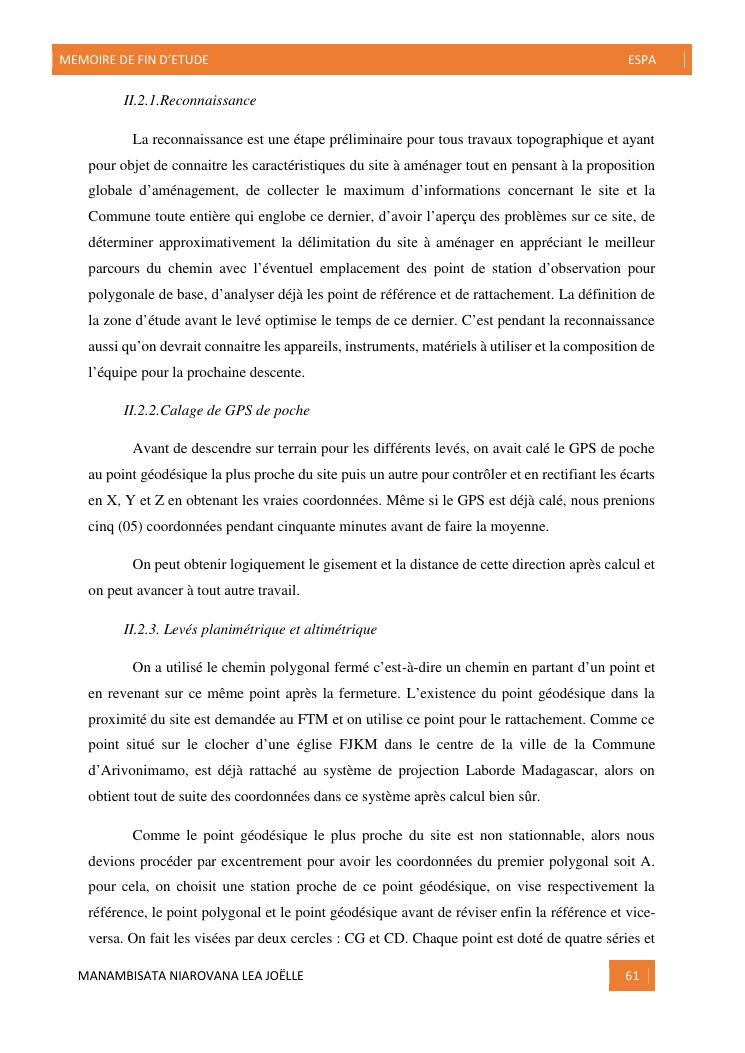 MEMOIRE DE FIN D'ETUDE ESPA

II.2.1.Reconnaissance

La reconnaissance est une étape préliminaire pour tous travaux topographique et ayant pour objet de connaitre les caractéristiques du site à aménager tout en pensant à la proposition globale d'aménagement, de collecter le maximum d'informations concernant le site et la Commune toute entière qui englobe ce dernier, d'avoir l'aperçu des problèmes sur ce site, de déterminer approximativement la délimitation du site à aménager en appréciant le meilleur parcours du chemin avec l'éventuel emplacement des point de station d'observation pour polygonale de base, d'analyser déjà les point de référence et de rattachement. La définition de la zone d'étude avant le levé optimise le temps de ce dernier. C'est pendant la reconnaissance aussi qu'on devrait connaitre les appareils, instruments, matériels à utiliser et la composition de l'équipe pour la prochaine descente.

II.2.2.Calage de GPS de poche

Avant de descendre sur terrain pour les différents levés, on avait calé le GPS de poche au point géodésique la plus proche du site puis un autre pour contrôler et en rectifiant les écarts en X, Y et Z en obtenant les vraies coordonnées. Même si le GPS est déjà calé, nous prenions cinq (05) coordonnées pendant cinquante minutes avant de faire la moyenne.

On peut obtenir logiquement le gisement et la distance de cette direction après calcul et on peut avancer à tout autre travail.

II.2.3. Levés planimétrique et altimétrique

On a utilisé le chemin polygonal fermé c'est-à-dire un chemin en partant d'un point et en revenant sur ce même point après la fermeture. L'existence du point géodésique dans la proximité du site est demandée au FTM et on utilise ce point pour le rattachement. Comme ce point situé sur le clocher d'une église FJKM dans le centre de la ville de la Commune d'Arivonimamo, est déjà rattaché au système de projection Laborde Madagascar, alors on obtient tout de suite des coordonnées dans ce système après calcul bien sûr.

Comme le point géodésique le plus proche du site est non stationnable, alors nous devions procéder par excentrement pour avoir les coordonnées du premier polygonal soit A. pour cela, on choisit une station proche de ce point géodésique, on vise respectivement la référence, le point polygonal et le point géodésique avant de réviser enfin la référence et vice-versa. On fait les visées par deux cercles : CG et CD. Chaque point est doté de quatre séries et

MANAMBISATA NIAROVANA LEA JOËLLE 61